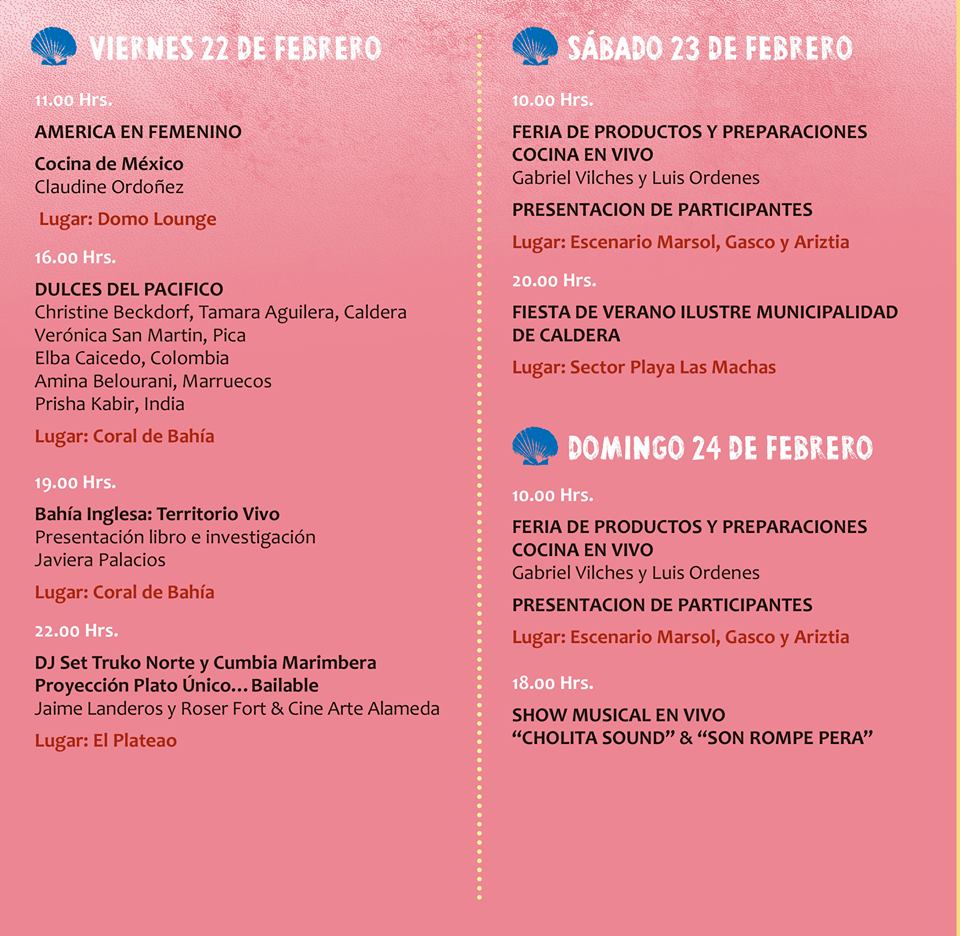 VIERNES 22 DE FEBRERO

11.00 Hrs.

AMERICA EN FEMENINO

Cocina de México
Claudine Ordoñez

Lugar: Domo Lounge

16.00 Hrs.

DULCES DEL PACIFICO
Christine Beckdorf, Tamara Aguilera, Caldera
Verónica San Martin, Pica
Elba Caicedo, Colombia
Amina Belourani, Marruecos
Prisha Kabir, India

Lugar: Coral de Bahía

19.00 Hrs.

Bahía Inglesa: Territorio Vivo
Presentación libro e investigación
Javiera Palacios

Lugar: Coral de Bahía

22.00 Hrs.

DJ Set Truko Norte y Cumbia Marimbera
Proyección Plato Único… Bailable
Jaime Landeros y Roser Fort & Cine Arte Alameda

Lugar: El Plateao

SÁBADO 23 DE FEBRERO

10.00 Hrs.

FERIA DE PRODUCTOS Y PREPARACIONES
COCINA EN VIVO
Gabriel Vilches y Luis Ordenes

PRESENTACION DE PARTICIPANTES

Lugar: Escenario Marsol, Gasco y Ariztia

20.00 Hrs.

FIESTA DE VERANO ILUSTRE MUNICIPALIDAD DE CALDERA

Lugar: Sector Playa Las Machas

DOMINGO 24 DE FEBRERO

10.00 Hrs.

FERIA DE PRODUCTOS Y PREPARACIONES
COCINA EN VIVO
Gabriel Vilches y Luis Ordenes

PRESENTACION DE PARTICIPANTES

Lugar: Escenario Marsol, Gasco y Ariztia

18.00 Hrs.

SHOW MUSICAL EN VIVO
“CHOLITA SOUND” & “SON ROMPE PERA”